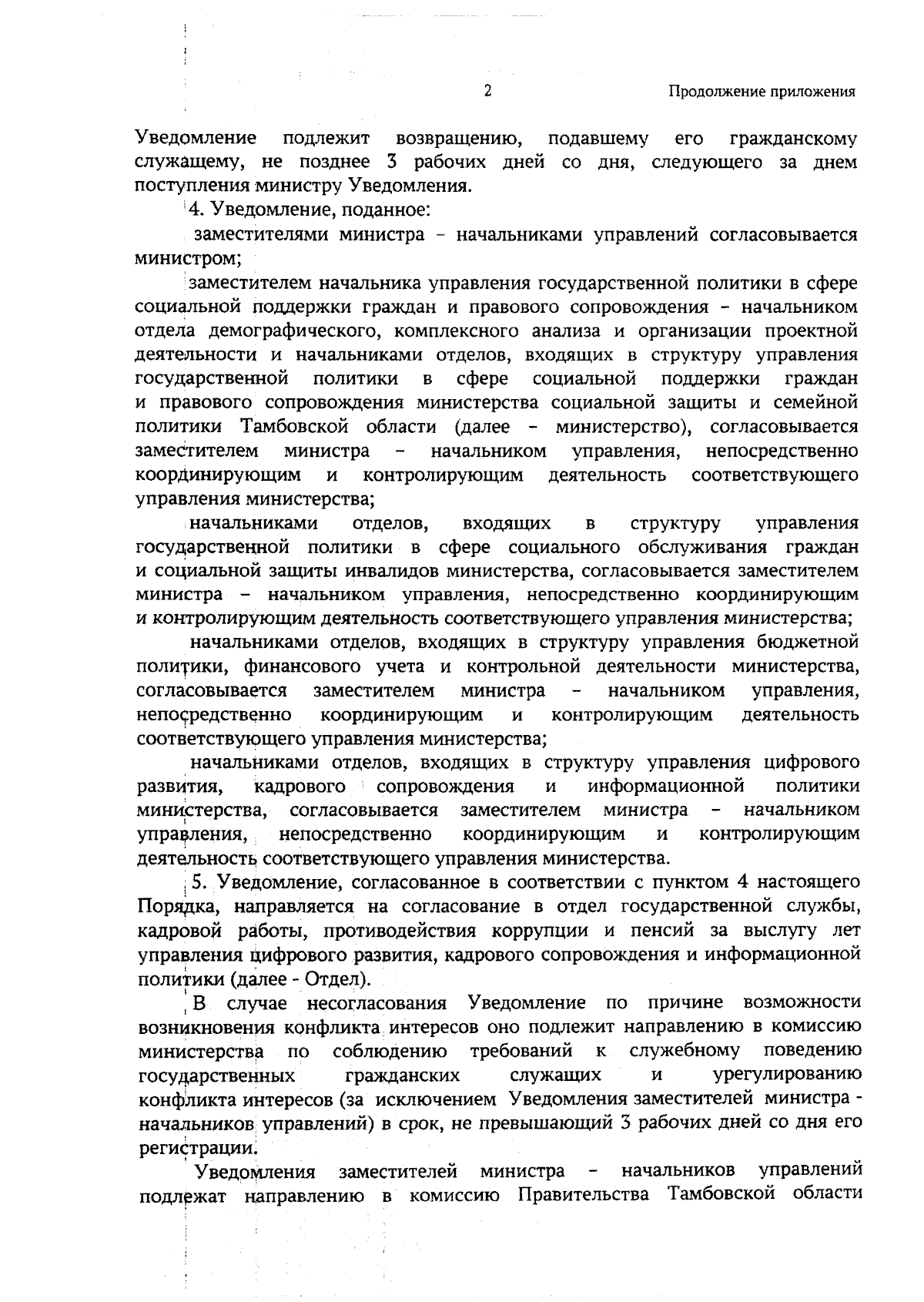 2

Продолжение приложения

Уведомление подлежит возвращению, подавшему его гражданскому служащему, не позднее 3 рабочих дней со дня, следующего за днем поступления министру Уведомления.

4. Уведомление, поданное:

заместителями министра – начальниками управлений согласовывается министром;

заместителем начальника управления государственной политики в сфере социальной поддержки граждан и правового сопровождения – начальником отдела демографического, комплексного анализа и организации проектной деятельности и начальниками отделов, входящих в структуру управления государственной политики в сфере социальной поддержки граждан и правового сопровождения министерства социальной защиты и семейной политики Тамбовской области (далее – министерство), согласовывается заместителем министра – начальником управления, непосредственно координирующим и контролирующим деятельность соответствующего управления министерства;

начальниками отделов, входящих в структуру управления государственной политики в сфере социального обслуживания граждан и социальной защиты инвалидов министерства, согласовывается заместителем министра – начальником управления, непосредственно координирующим и контролирующим деятельность соответствующего управления министерства;

начальниками отделов, входящих в структуру управления бюджетной политики, финансового учета и контрольной деятельности министерства, согласовывается заместителем министра – начальником управления, непосредственно координирующим и контролирующим деятельность соответствующего управления министерства;

начальниками отделов, входящих в структуру управления цифрового развития, кадрового сопровождения и информационной политики министерства, согласовывается заместителем министра – начальником управления, непосредственно координирующим и контролирующим деятельность соответствующего управления министерства.

5. Уведомление, согласованное в соответствии с пунктом 4 настоящего Порядка, направляется на согласование в отдел государственной службы, кадровой работы, противодействия коррупции и пенсий за выслугу лет управления цифрового развития, кадрового сопровождения и информационной политики (далее - Отдел).

В случае несогласования Уведомление по причине возможности возникновения конфликта интересов оно подлежит направлению в комиссию министерства по соблюдению требований к служебному поведению государственных гражданских служащих и урегулированию конфликта интересов (за исключением Уведомления заместителей министра - начальников управлений) в срок, не превышающий 3 рабочих дней со дня его регистрации.

Уведомления заместителей министра – начальников управлений подлежат направлению в комиссию Правительства Тамбовской области